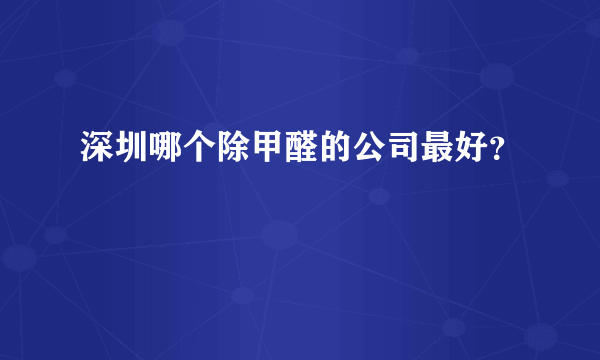 深圳哪个除甲醛的公司最好?